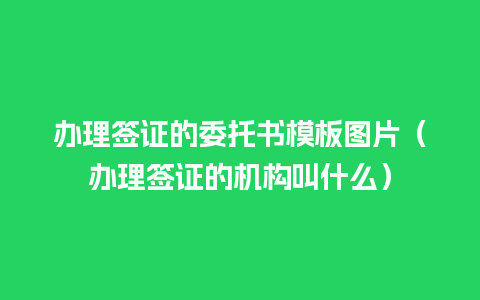 办理签证的委托书模板图片（办理签证的机构叫什么）